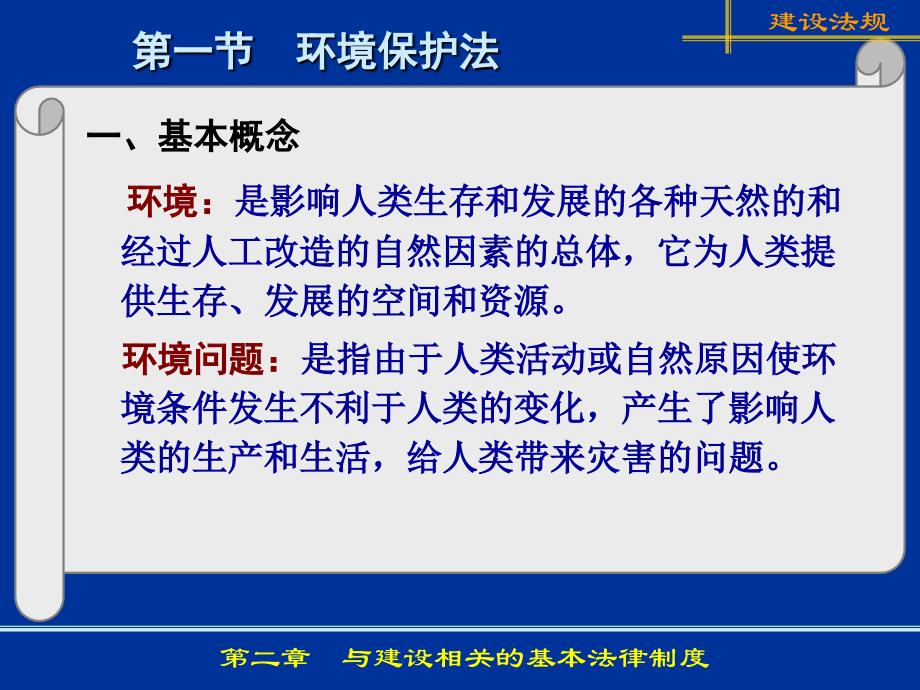 建设法规

第一节　环境保护法

一、基本概念

环境：是影响人类生存和发展的各种天然的和经过人工改造的自然因素的总体，它为人类提供生存、发展的空间和资源。

环境问题：是指由于人类活动或自然原因使环境条件发生不利于人类的变化，产生了影响人类的生产和生活，给人类带来灾害的问题。

第二章　与建设相关的基本法律制度